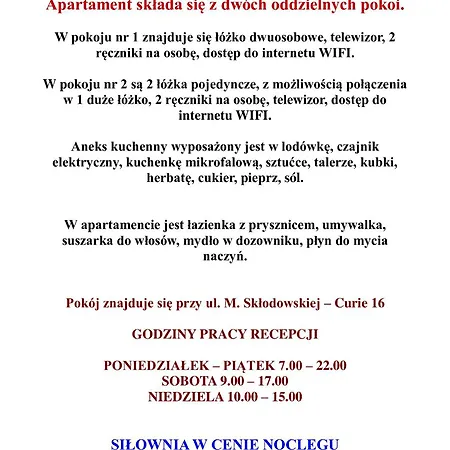 Apartament składa się z dwóch oddzielnych pokoi.

W pokoju nr 1 znajduje się łóżko dwuosobowe, telewizor, 2 ręczniki na osobę, dostęp do internetu WIFI.

W pokoju nr 2 są 2 łóżka pojedyncze, z możliwością połączenia w 1 duże łóżko, 2 ręczniki na osobę, telewizor, dostęp do internetu WIFI.

Aneks kuchenny wyposażony jest w lodówkę, czajnik elektryczny, kuchenkę mikrofalową, sztućce, talerze, kubki, herbatę, cukier, pieprz, sól.

W apartamencie jest łazienka z prysznicem, umywalka, suszarka do włosów, mydło w dozowniku, płyn do mycia naczyń.

Pokój znajduje się przy ul. M. Skłodowskiej – Curie 16

GODZINY PRACY RECEPCJI

PONIEDZIAŁEK – PIĄTEK 7.00 – 22.00
SOBOTA 9.00 – 17.00
NIEDZIELA 10.00 – 15.00

SIŁOWNIA W CENIE NOCLEGU